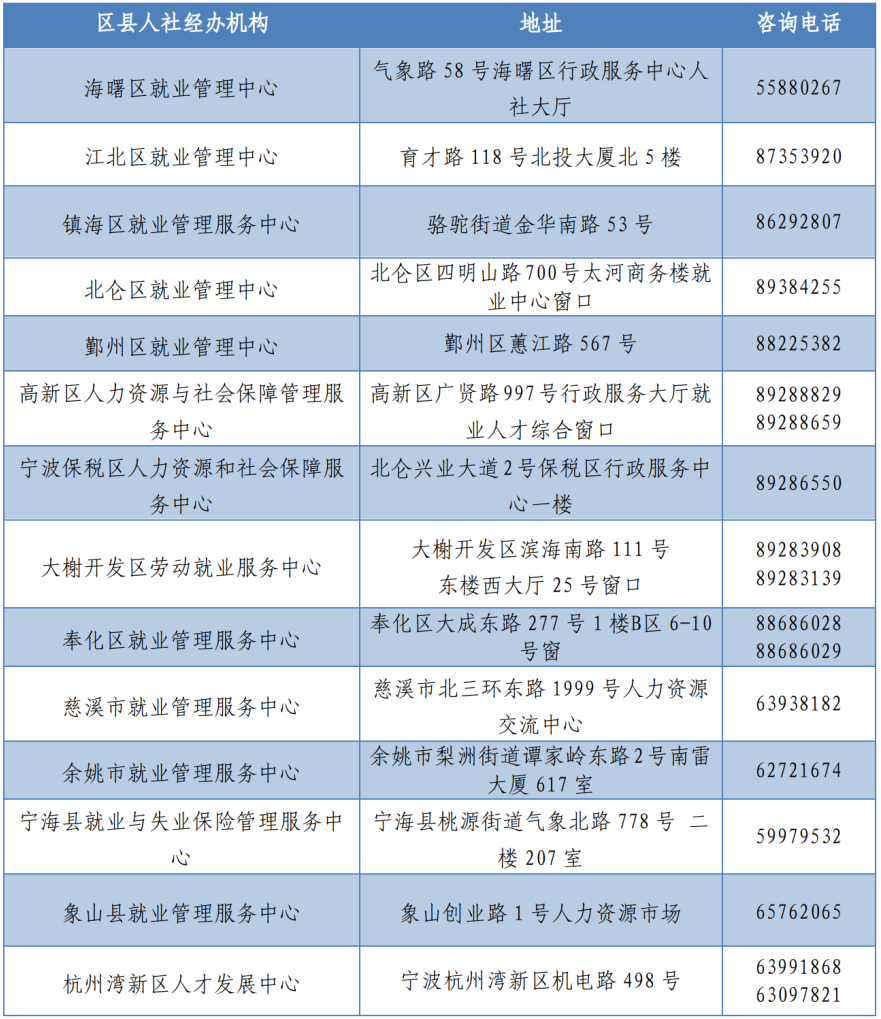 | 区县人社经办机构 | 地址 | 咨询电话 |
|---|---|---|
| 海曙区就业管理中心 | 气象路58号海曙区行政服务中心人社大厅 | 55880267 |
| 江北区就业管理中心 | 育才路118号北投大厦北5楼 | 87353920 |
| 镇海区就业管理服务中心 | 骆驼街道金华南路53号 | 86292807 |
| 北仑区就业管理中心 | 北仑区四明山路700号太河商务楼就业中心窗口 | 89384255 |
| 鄞州区就业管理中心 | 鄞州区蕙江路567号 | 88225382 |
| 高新区人力资源与社会保障管理服务中心 | 高新区广贤路997号行政服务大厅就业人才综合窗口 | 89288829 89288659 |
| 宁波保税区人力资源和社会保障服务中心 | 北仑兴业大道2号保税区行政服务中心一楼 | 89286550 |
| 大榭开发区劳动就业服务中心 | 大榭开发区滨海南路111号 东楼西大厅25号窗口 | 89283908 89283139 |
| 奉化区就业管理服务中心 | 奉化区大成东路277号1楼B区6-10号窗 | 88686028 88686029 |
| 慈溪市就业管理服务中心 | 慈溪市北三环东路1999号人力资源交流中心 | 63938182 |
| 余姚市就业管理服务中心 | 余姚市梨洲街道谭家岭东路2号南雷大厦617室 | 62721674 |
| 宁海县就业与失业保险管理服务中心 | 宁海县桃源街道气象北路778号 二楼207室 | 59979532 |
| 象山县就业管理服务中心 | 象山创业路1号人力资源市场 | 65762065 |
| 杭州湾新区人才发展中心 | 宁波杭州湾新区机电路498号 | 63991868 63097821 |